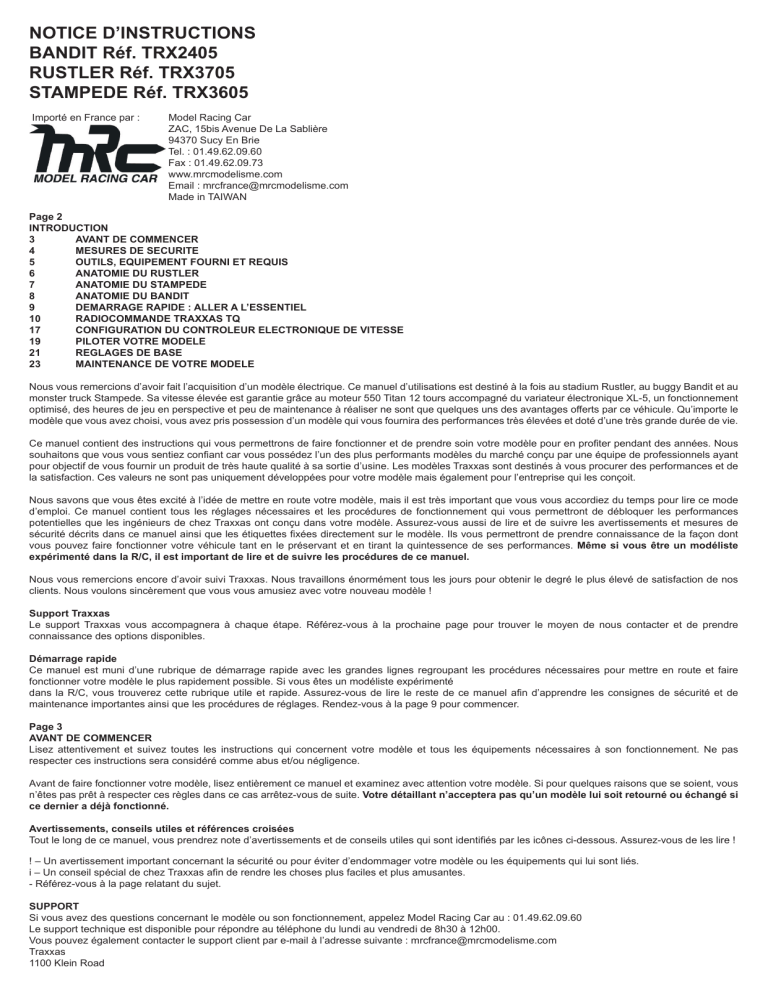 NOTICE D'INSTRUCTIONS
BANDIT Réf. TRX2405
RUSTLER Réf. TRX3705
STAMPEDE Réf. TRX3605

Importé en France par :

MRC
MODEL RACING CAR

Model Racing Car
ZAC, 15bis Avenue De La Sablière
94370 Sucy En Brie
Tel. : 01.49.62.09.60
Fax : 01.49.62.09.73
www.mrcmodelisme.com
Email : mrcfrance@mrcmodelisme.com
Made in TAIWAN

Page 2
INTRODUCTION
3 AVANT DE COMMENCER
4 MESURES DE SECURITE
5 OUTILS, EQUIPEMENT FOURNI ET REQUIS
6 ANATOMIE DU RUSTLER
7 ANATOMIE DU STAMPEDE
8 ANATOMIE DU BANDIT
9 DEMARRAGE RAPIDE : ALLER A L'ESSENTIEL
10 RADIOCOMMANDE TRAXXAS TQ
17 CONFIGURATION DU CONTROLEUR ELECTRONIQUE DE VITESSE
19 PILOTER VOTRE MODELE
21 REGLAGES DE BASE
23 MAINTENANCE DE VOTRE MODELE

Nous vous remercions d'avoir fait l'acquisition d'un modèle électrique. Ce manuel d'utilisations est destiné à la fois au stadium Rustler, au buggy Bandit et au monster truck Stampede. Sa vitesse élevée est garantie grâce au moteur 550 Titan 12 tours accompagné du variateur électronique XL-5, un fonctionnement optimisé, des heures de jeu en perspective et peu de maintenance à réaliser ne sont que quelques uns des avantages offerts par ce véhicule. Qu'importe le modèle que vous avez choisi, vous avez pris possession d'un modèle qui vous fournira des performances très élevées et doté d'une très grande durée de vie.

Ce manuel contient des instructions qui vous permettrons de faire fonctionner et de prendre soin votre modèle pour en profiter pendant des années. Nous souhaitons que vous vous sentiez confiant car vous possédez l'un des plus performants modèles du marché conçu par une équipe de professionnels ayant pour objectif de vous fournir un produit de très haute qualité à sa sortie d'usine. Les modèles Traxxas sont destinés à vous procurer des performances et de la satisfaction. Ces valeurs ne sont pas uniquement développées pour votre modèle mais également pour l'entreprise qui les conçoit.

Nous savons que vous êtes excité à l'idée de mettre en route votre modèle, mais il est très important que vous vous accordiez du temps pour lire ce mode d'emploi. Ce manuel contient tous les réglages nécessaires et les procédures de fonctionnement qui vous permettront de débloquer les performances potentielles que les ingénieurs de chez Traxxas ont conçu dans votre modèle. Assurez-vous aussi de lire et de suivre les avertissements et mesures de sécurité décrits dans ce manuel ainsi que les étiquettes fixées directement sur le modèle. Ils vous permettront de prendre connaissance de la façon dont vous pouvez faire fonctionner votre véhicule tant en le préservant et en tirant la quintessence de ses performances. Même si vous être un modéliste expérimenté dans la R/C, il est important de lire et de suivre les procédures de ce manuel.

Nous vous remercions encore d'avoir suivi Traxxas. Nous travaillons énormément tous les jours pour obtenir le degré le plus élevé de satisfaction de nos clients. Nous voulons sincèrement que vous vous amusiez avec votre nouveau modèle !

Support Traxxas
Le support Traxxas vous accompagnera à chaque étape. Référez-vous à la prochaine page pour trouver le moyen de nous contacter et de prendre connaissance des options disponibles.

Démarrage rapide
Ce manuel est muni d'une rubrique de démarrage rapide avec les grandes lignes regroupant les procédures nécessaires pour mettre en route et faire fonctionner votre modèle le plus rapidement possible. Si vous êtes un modéliste expérimenté
dans la R/C, vous trouverez cette rubrique utile et rapide. Assurez-vous de lire le reste de ce manuel afin d'apprendre les consignes de sécurité et de maintenance importantes ainsi que les procédures de réglages. Rendez-vous à la page 9 pour commencer.

Page 3
AVANT DE COMMENCER
Lisez attentivement et suivez toutes les instructions qui concernent votre modèle et tous les équipements nécessaires à son fonctionnement. Ne pas respecter ces instructions sera considéré comme abus et/ou négligence.

Avant de faire fonctionner votre modèle, lisez entièrement ce manuel et examinez avec attention votre modèle. Si pour quelques raisons que se soient, vous n'êtes pas prêt à respecter ces règles dans ce cas arrêtez-vous de suite. Votre détaillant n'acceptera pas qu'un modèle lui soit retourné ou échangé si ce dernier a déjà fonctionné.

Avertissements, conseils utiles et références croisées
Tout le long de ce manuel, vous prendrez note d'avertissements et de conseils utiles qui sont identifiés par les icônes ci-dessous. Assurez-vous de les lire !

! – Un avertissement important concernant la sécurité ou pour éviter d'endommager votre modèle ou les équipements qui lui sont liés.
i – Un conseil spécial de chez Traxxas afin de rendre les choses plus faciles et plus amusantes.
- Référez-vous à la page relatant du sujet.

SUPPORT
Si vous avez des questions concernant le modèle ou son fonctionnement, appelez Model Racing Car au : 01.49.62.09.60
Le support technique est disponible pour répondre au téléphone du lundi au vendredi de 8h30 à 12h00.
Vous pouvez également contacter le support client par e-mail à l'adresse suivante : mrcfrance@mrcmodelisme.com
Traxxas
1100 Klein Road